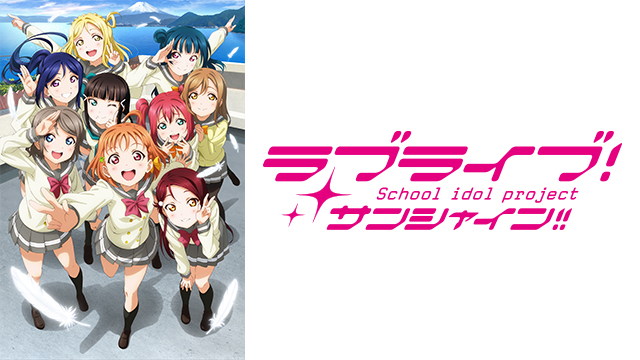 ラブライブ!
School idol project
サンシャイン!!